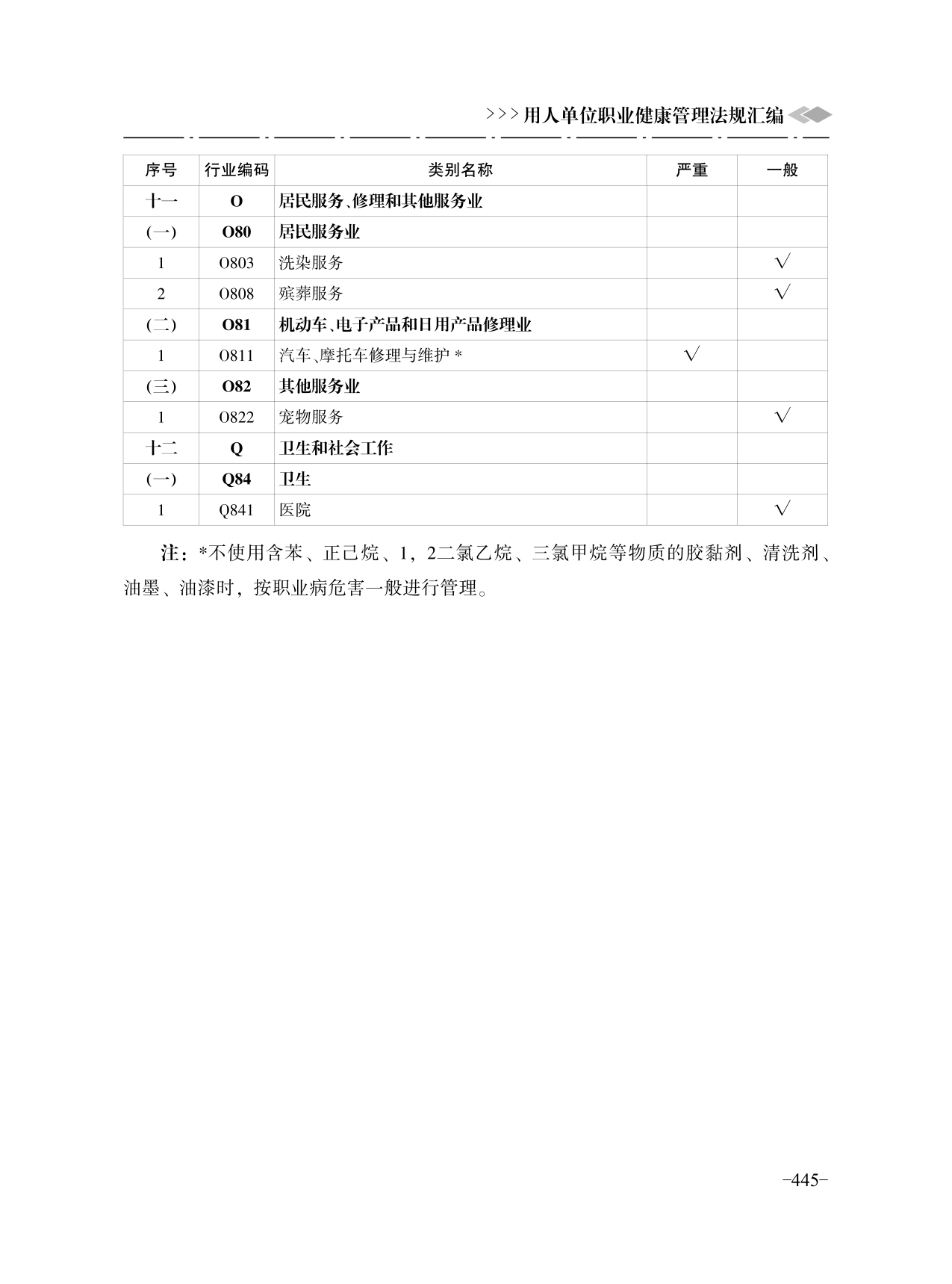 >>>用人单位职业健康管理法规汇编

| 序号 | 行业编码 | 类别名称 | 严重 | 一般 |
|---|---|---|---|---|
| 十一 | O | 居民服务、修理和其他服务业 | | |
| (一) | O80 | 居民服务业 | | |
| 1 | O803 | 洗染服务 | | √ |
| 2 | O808 | 殡葬服务 | | √ |
| (二) | O81 | 机动车、电子产品和日用产品修理业 | | |
| 1 | O811 | 汽车、摩托车修理与维护 * | √ | |
| (三) | O82 | 其他服务业 | | |
| 1 | O822 | 宠物服务 | | √ |
| 十二 | Q | 卫生和社会工作 | | |
| (一) | Q84 | 卫生 | | |
| 1 | Q841 | 医院 | | √ |

注：*不使用含苯、正己烷、1，2二氯乙烷、三氯甲烷等物质的胶黏剂、清洗剂、油墨、油漆时，按职业病危害一般进行管理。

-445-